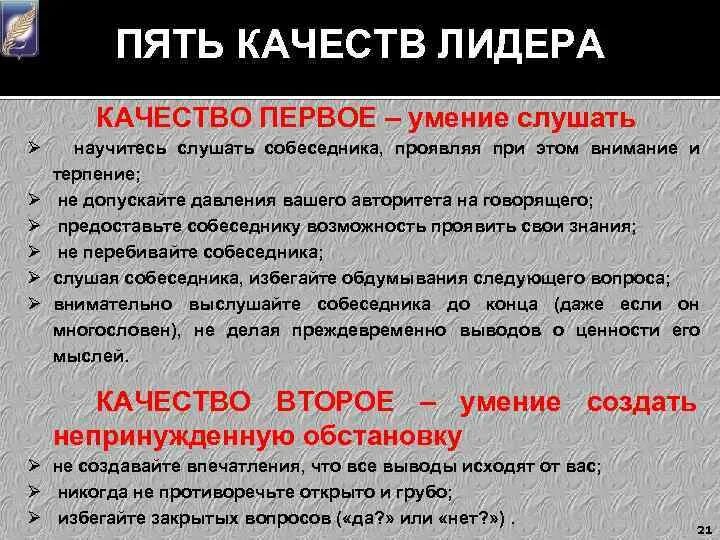 ПЯТЬ КАЧЕСТВ ЛИДЕРА

КАЧЕСТВО ПЕРВОЕ – умение слушать

➢ научитесь слушать собеседника, проявляя при этом внимание и терпение;
➢ не допускайте давления вашего авторитета на говорящего;
➢ предоставьте собеседнику возможность проявить свои знания;
➢ не перебивайте собеседника;
➢ слушая собеседника, избегайте обдумывания следующего вопроса;
➢ внимательно выслушайте собеседника до конца (даже если он многословен), не делая преждевременно выводов о ценности его мыслей.

КАЧЕСТВО ВТОРОЕ – умение создать непринужденную обстановку

➢ не создавайте впечатления, что все выводы исходят от вас;
➢ никогда не противоречьте открыто и грубо;
➢ избегайте закрытых вопросов («да?» или «нет?») .

21